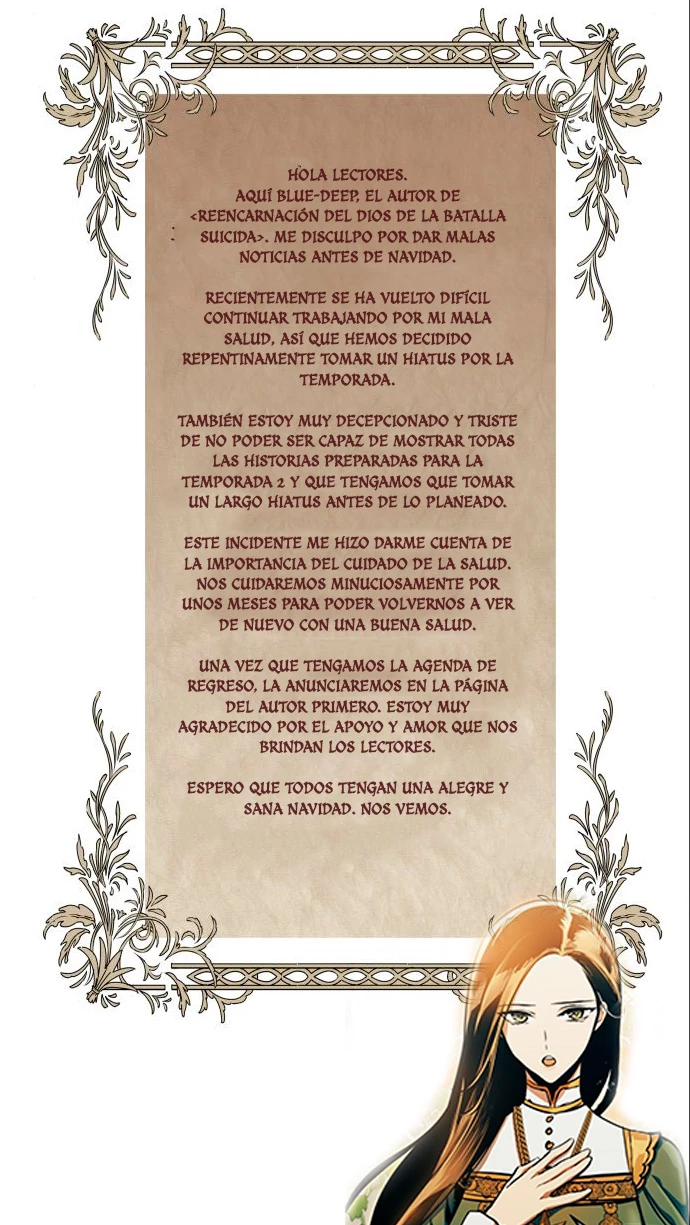 HOLA LECTORES. AQUÍ BLUE-DEEP, EL AUTOR DE <REENCARNACIÓN DEL DIOS DE LA BATALLA SUICIDA>. ME DISCULPO POR DAR MALAS NOTICIAS ANTES DE NAVIDAD.

RECIENTEMENTE SE HA VUELTO DIFÍCIL CONTINUAR TRABAJANDO POR MI MALA SALUD, ASÍ QUE HEMOS DECIDIDO REPENTINAMENTE TOMAR UN HIATUS POR LA TEMPORADA.

TAMBIÉN ESTOY MUY DECEPCIONADO Y TRISTE DE NO PODER SER CAPAZ DE MOSTRAR TODAS LAS HISTORIAS PREPARADAS PARA LA TEMPORADA 2 Y QUE TENGAMOS QUE TOMAR UN LARGO HIATUS ANTES DE LO PLANEADO.

ESTE INCIDENTE ME HIZO DARME CUENTA DE LA IMPORTANCIA DEL CUIDADO DE LA SALUD. NOS CUIDAREMOS MINUCIOSAMENTE POR UNOS MESES PARA PODER VOLVERNOS A VER DE NUEVO CON UNA BUENA SALUD.

UNA VEZ QUE TENGAMOS LA AGENDA DE REGRESO, LA ANUNCIAREMOS EN LA PÁGINA DEL AUTOR PRIMERO. ESTOY MUY AGRADECIDO POR EL APOYO Y AMOR QUE NOS BRINDAN LOS LECTORES.

ESPERO QUE TODOS TENGAN UNA ALEGRE Y SANA NAVIDAD. NOS VEMOS.